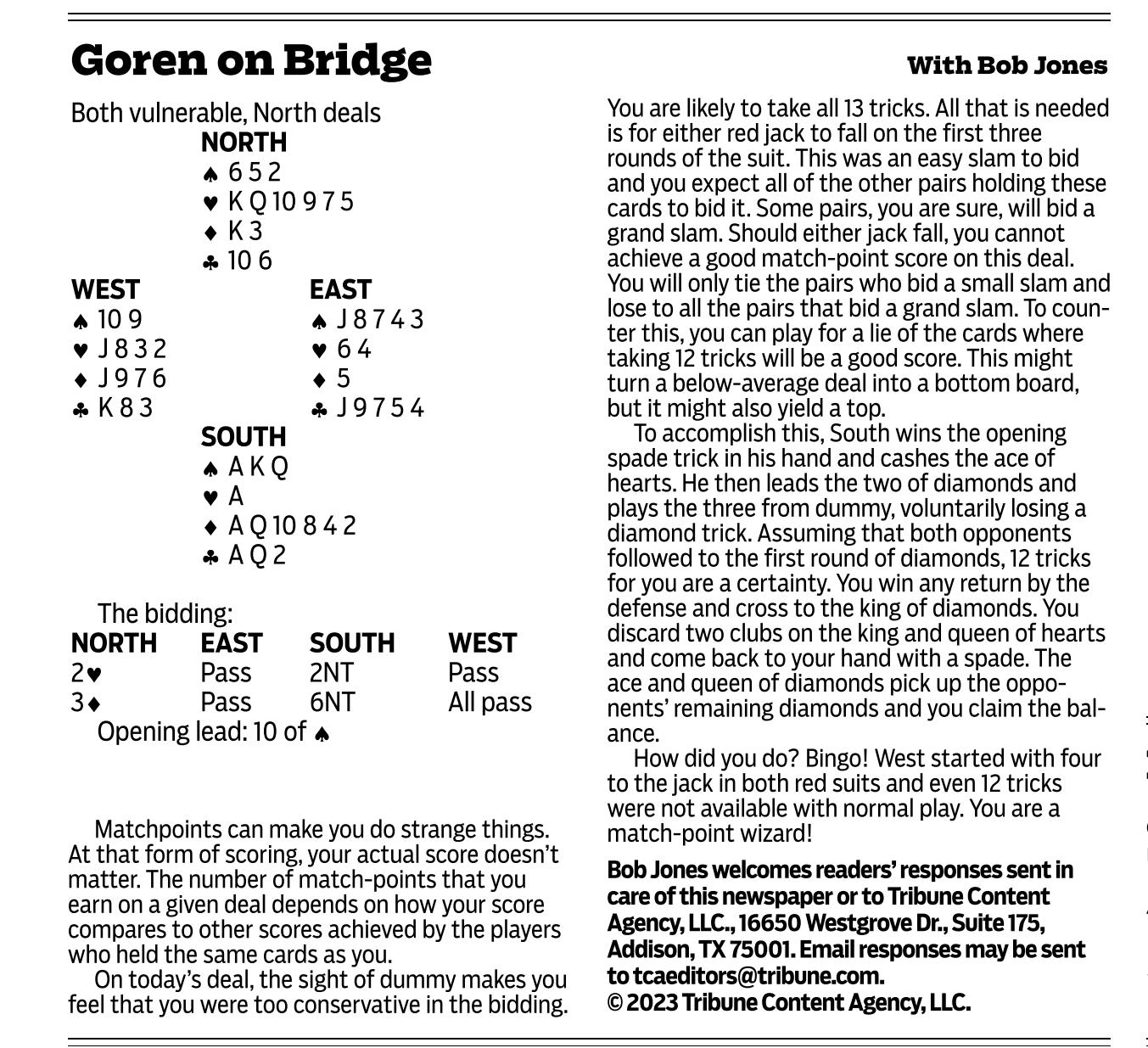 Goren on Bridge

With Bob Jones

Both vulnerable, North deals

NORTH
♠ 6 5 2
♥ K Q 10 9 7 5
♦ K 3
♣ 10 6

WEST
♠ 10 9
♥ J 8 3 2
♦ J 9 7 6
♣ K 8 3

EAST
♠ J 8 7 4 3
♥ 6 4
♦ 5
♣ J 9 7 5 4

SOUTH
♠ A K Q
♥ A
♦ A Q 10 8 4 2
♣ A Q 2

The bidding:

| NORTH | EAST | SOUTH | WEST |
|---|---|---|---|
| 2♥ | Pass | 2NT | Pass |
| 3♦ | Pass | 6NT | All pass |

Opening lead: 10 of ♠

Matchpoints can make you do strange things. At that form of scoring, your actual score doesn't matter. The number of match-points that you earn on a given deal depends on how your score compares to other scores achieved by the players who held the same cards as you.

On today's deal, the sight of dummy makes you feel that you were too conservative in the bidding. You are likely to take all 13 tricks. All that is needed is for either red jack to fall on the first three rounds of the suit. This was an easy slam to bid and you expect all of the other pairs holding these cards to bid it. Some pairs, you are sure, will bid a grand slam. Should either jack fall, you cannot achieve a good match-point score on this deal. You will only tie the pairs who bid a small slam and lose to all the pairs that bid a grand slam. To counter this, you can play for a lie of the cards where taking 12 tricks will be a good score. This might turn a below-average deal into a bottom board, but it might also yield a top.

To accomplish this, South wins the opening spade trick in his hand and cashes the ace of hearts. He then leads the two of diamonds and plays the three from dummy, voluntarily losing a diamond trick. Assuming that both opponents followed to the first round of diamonds, 12 tricks for you are a certainty. You win any return by the defense and cross to the king of diamonds. You discard two clubs on the king and queen of hearts and come back to your hand with a spade. The ace and queen of diamonds pick up the opponents' remaining diamonds and you claim the balance.

How did you do? Bingo! West started with four to the jack in both red suits and even 12 tricks were not available with normal play. You are a match-point wizard!

Bob Jones welcomes readers' responses sent in care of this newspaper or to Tribune Content Agency, LLC., 16650 Westgrove Dr., Suite 175, Addison, TX 75001. Email responses may be sent to tcaeditors@tribune.com.
© 2023 Tribune Content Agency, LLC.